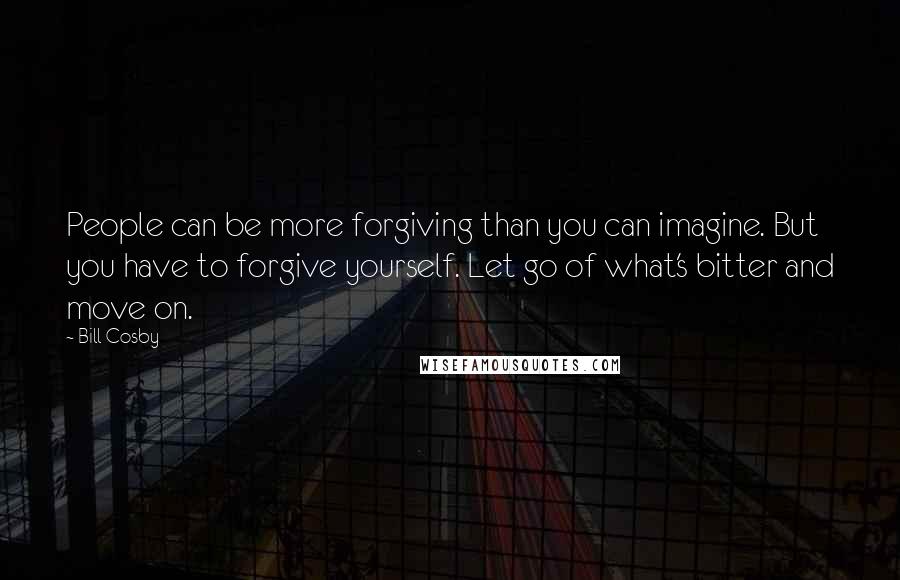 People can be more forgiving than you can imagine. But you have to forgive yourself. Let go of what's bitter and move on.
~ Bill Cosby

WISEFAMOUSQUOTES.COM